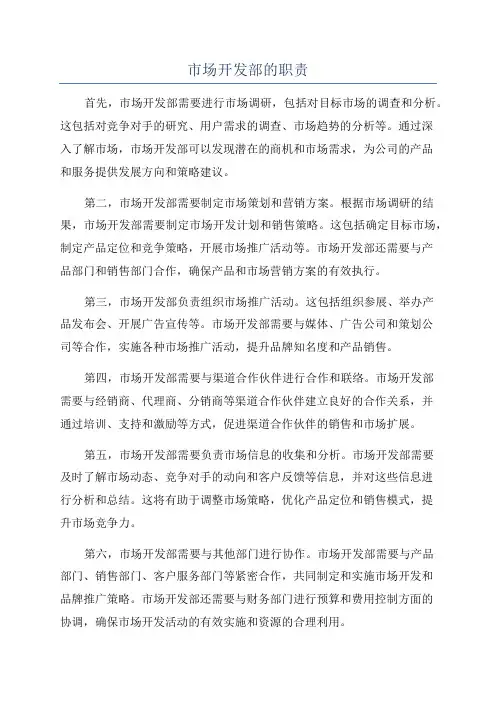 市场开发部的职责

首先，市场开发部需要进行市场调研，包括对目标市场的调查和分析。这包括对竞争对手的研究、用户需求的调查、市场趋势的分析等。通过深入了解市场，市场开发部可以发现潜在的商机和市场需求，为公司的产品和服务提供发展方向和策略建议。

第二，市场开发部需要制定市场策划和营销方案。根据市场调研的结果，市场开发部需要制定市场开发计划和销售策略。这包括确定目标市场，制定产品定位和竞争策略，开展市场推广活动等。市场开发部还需要与产品部门和销售部门合作，确保产品和市场营销方案的有效执行。

第三，市场开发部负责组织市场推广活动。这包括组织参展、举办产品发布会、开展广告宣传等。市场开发部需要与媒体、广告公司和策划公司等合作，实施各种市场推广活动，提升品牌知名度和产品销售。

第四，市场开发部需要与渠道合作伙伴进行合作和联络。市场开发部需要与经销商、代理商、分销商等渠道合作伙伴建立良好的合作关系，并通过培训、支持和激励等方式，促进渠道合作伙伴的销售和市场扩展。

第五，市场开发部需要负责市场信息的收集和分析。市场开发部需要及时了解市场动态、竞争对手的动向和客户反馈等信息，并对这些信息进行分析和总结。这将有助于调整市场策略，优化产品定位和销售模式，提升市场竞争力。

第六，市场开发部需要与其他部门进行协作。市场开发部需要与产品部门、销售部门、客户服务部门等紧密合作，共同制定和实施市场开发和品牌推广策略。市场开发部还需要与财务部门进行预算和费用控制方面的协调，确保市场开发活动的有效实施和资源的合理利用。